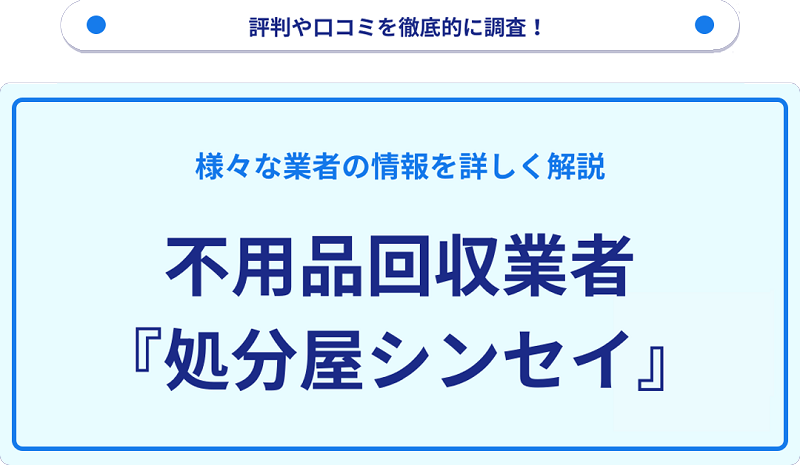 評判や口コミを徹底的に調査！

様々な業者の情報を詳しく解説

不用品回収業者
『処分屋シンセイ』